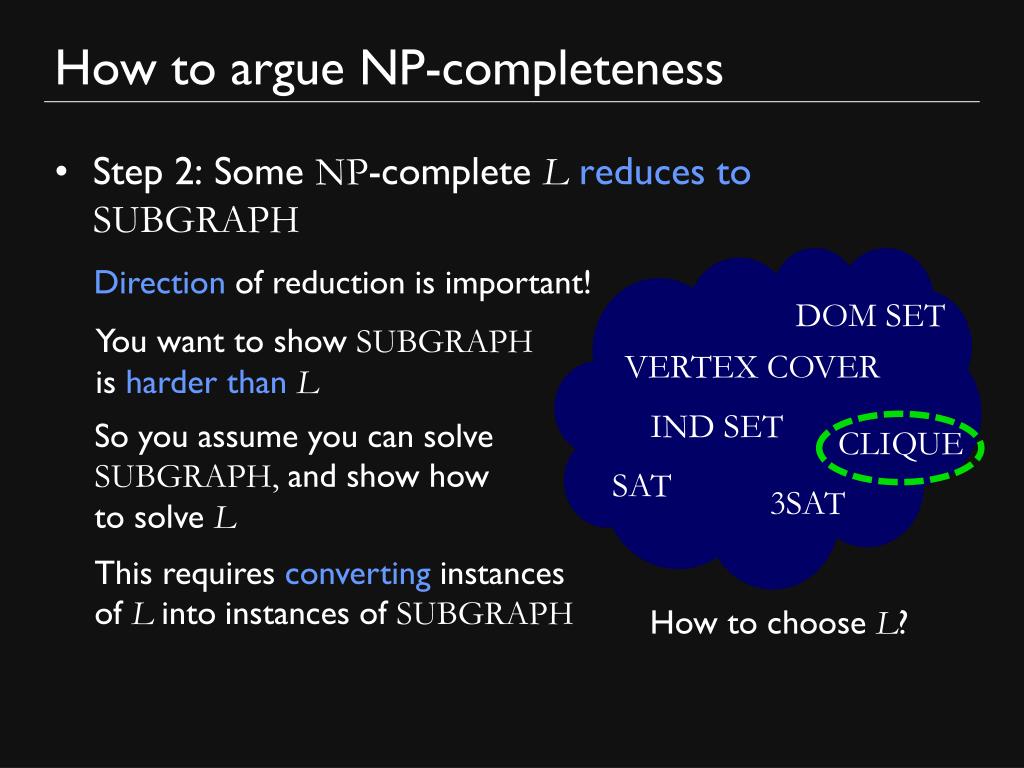 How to argue NP-completeness

• Step 2: Some NP-complete $L$ reduces to SUBGRAPH

Direction of reduction is important!

You want to show SUBGRAPH is harder than $L$

So you assume you can solve SUBGRAPH, and show how to solve $L$

This requires converting instances of $L$ into instances of SUBGRAPH

DOM SET

VERTEX COVER

IND SET

CLIQUE

SAT

3SAT

How to choose $L$?